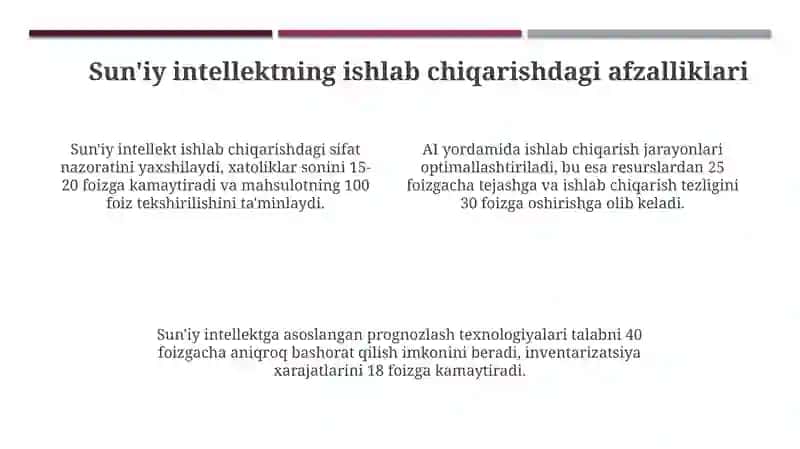 Sun'iy intellektning ishlab chiqarishdagi afzalliklari

Sun'iy intellekt ishlab chiqarishdagi sifat nazoratini yaxshilaydi, xatoliklar sonini 15-20 foizga kamaytiradi va mahsulotning 100 foiz tekshirilishini ta'minlaydi.

AI yordamida ishlab chiqarish jarayonlari optimallashtiriladi, bu esa resurslardan 25 foizgacha tejashga va ishlab chiqarish tezligini 30 foizga oshirishga olib keladi.

Sun'iy intellektga asoslangan prognozlash texnologiyalari talabni 40 foizgacha aniqroq bashorat qilish imkonini beradi, inventarizatsiya xarajatlarini 18 foizga kamaytiradi.